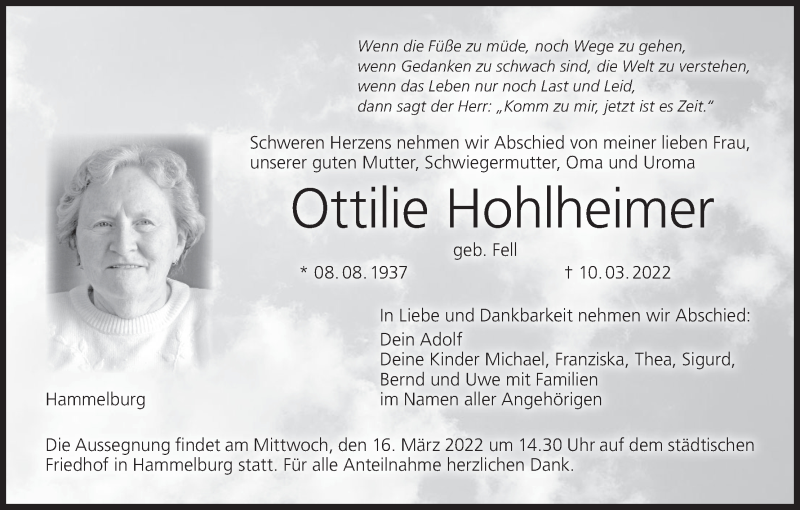 Wenn die Füße zu müde, noch Wege zu gehen,
wenn Gedanken zu schwach sind, die Welt zu verstehen,
wenn das Leben nur noch Last und Leid,
dann sagt der Herr: „Komm zu mir, jetzt ist es Zeit.“

Schweren Herzens nehmen wir Abschied von meiner lieben Frau, unserer guten Mutter, Schwiegermutter, Oma und Uroma

Ottilie Hohlheimer

geb. Fell

* 08. 08. 1937 † 10. 03. 2022

In Liebe und Dankbarkeit nehmen wir Abschied:
Dein Adolf
Deine Kinder Michael, Franziska, Thea, Sigurd,
Bernd und Uwe mit Familien
im Namen aller Angehörigen

Hammelburg

Die Aussegnung findet am Mittwoch, den 16. März 2022 um 14.30 Uhr auf dem städtischen Friedhof in Hammelburg statt. Für alle Anteilnahme herzlichen Dank.